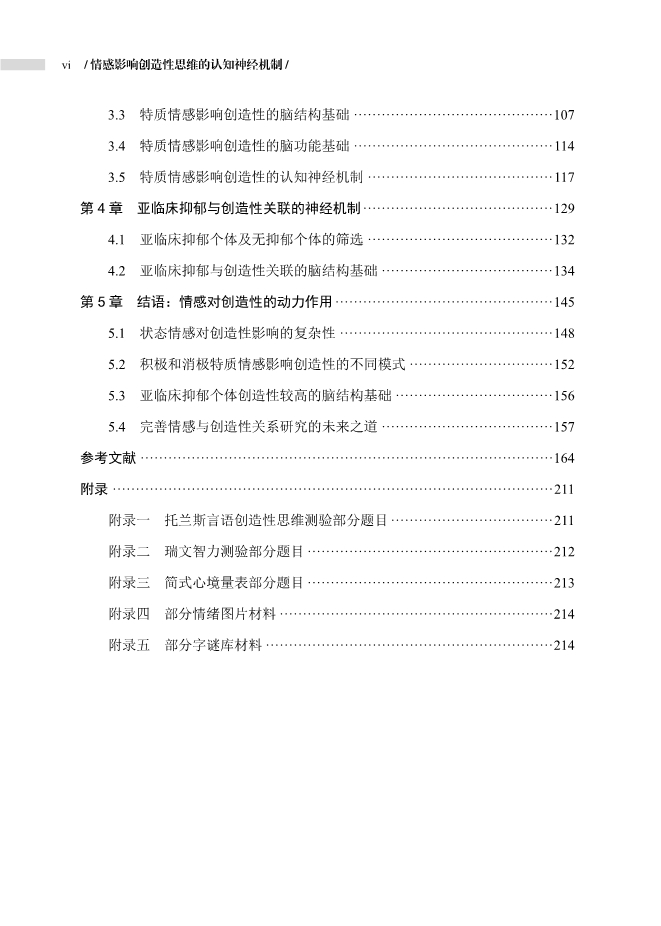 vi / 情感影响创造性思维的认知神经机制 /

3.3 特质情感影响创造性的脑结构基础 ……107

3.4 特质情感影响创造性的脑功能基础 ……114

3.5 特质情感影响创造性的认知神经机制 ……117

第 4 章 亚临床抑郁与创造性关联的神经机制 ……129

4.1 亚临床抑郁个体及无抑郁个体的筛选 ……132

4.2 亚临床抑郁与创造性关联的脑结构基础 ……134

第 5 章 结语：情感对创造性的动力作用 ……145

5.1 状态情感对创造性影响的复杂性 ……148

5.2 积极和消极特质情感影响创造性的不同模式 ……152

5.3 亚临床抑郁个体创造性较高的脑结构基础 ……156

5.4 完善情感与创造性关系研究的未来之道 ……157

参考文献 ……164

附录 ……211

附录一 托兰斯言语创造性思维测验部分题目 ……211

附录二 瑞文智力测验部分题目 ……212

附录三 简式心境量表部分题目 ……213

附录四 部分情绪图片材料 ……214

附录五 部分字谜库材料 ……214